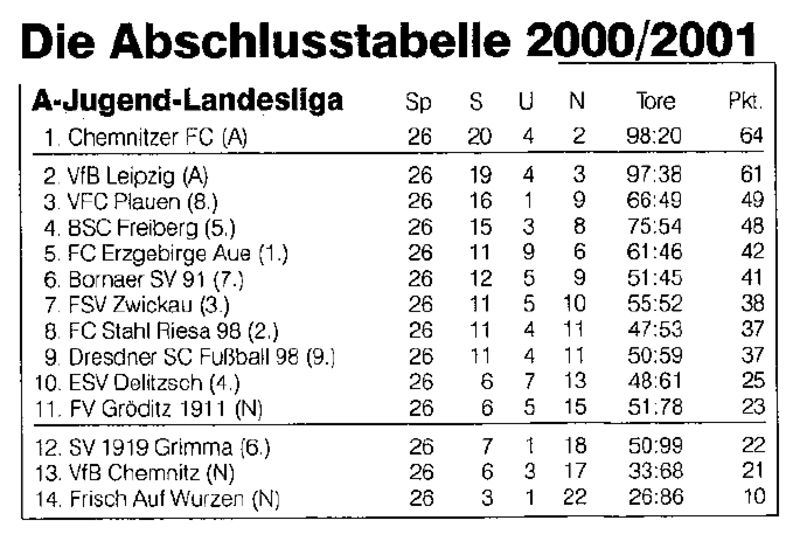 Die Abschlusstabelle 2000/2001

| A-Jugend-Landesliga | Sp | S | U | N | Tore | Pkt. |
|---|---|---|---|---|---|---|
| 1. Chemnitzer FC (A) | 26 | 20 | 4 | 2 | 98:20 | 64 |
| 2. VfB Leipzig (A) | 26 | 19 | 4 | 3 | 97:38 | 61 |
| 3. VFC Plauen (8.) | 26 | 16 | 1 | 9 | 66:49 | 49 |
| 4. BSC Freiberg (5.) | 26 | 15 | 3 | 8 | 75:54 | 48 |
| 5. FC Erzgebirge Aue (1.) | 26 | 11 | 9 | 6 | 61:46 | 42 |
| 6. Bornaer SV 91 (7.) | 26 | 12 | 5 | 9 | 51:45 | 41 |
| 7. FSV Zwickau (3.) | 26 | 11 | 5 | 10 | 55:52 | 38 |
| 8. FC Stahl Riesa 98 (2.) | 26 | 11 | 4 | 11 | 47:53 | 37 |
| 9. Dresdner SC Fußball 98 (9.) | 26 | 11 | 4 | 11 | 50:59 | 37 |
| 10. ESV Delitzsch (4.) | 26 | 6 | 7 | 13 | 48:61 | 25 |
| 11. FV Gröditz 1911 (N) | 26 | 6 | 5 | 15 | 51:78 | 23 |
| 12. SV 1919 Grimma (6.) | 26 | 7 | 1 | 18 | 50:99 | 22 |
| 13. VfB Chemnitz (N) | 26 | 6 | 3 | 17 | 33:68 | 21 |
| 14. Frisch Auf Wurzen (N) | 26 | 3 | 1 | 22 | 26:86 | 10 |